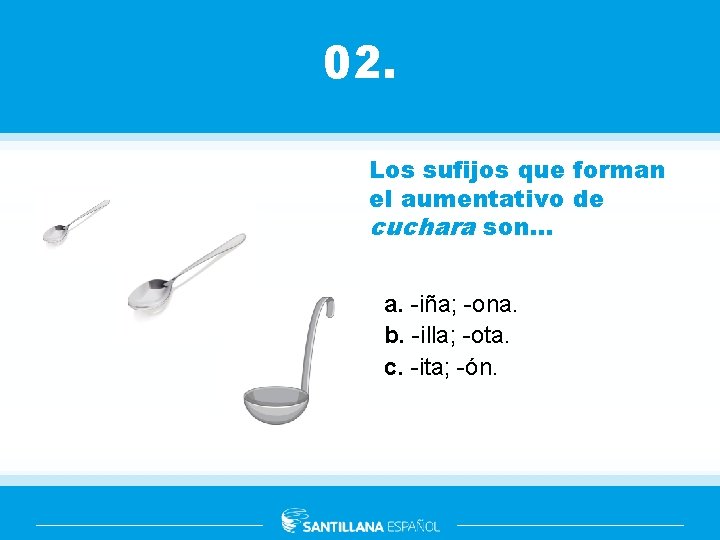 02.

Los sufijos que forman el aumentativo de cuchara son...

a. -iña; -ona.
b. -illa; -ota.
c. -ita; -ón.

SANTILLANA ESPAÑOL